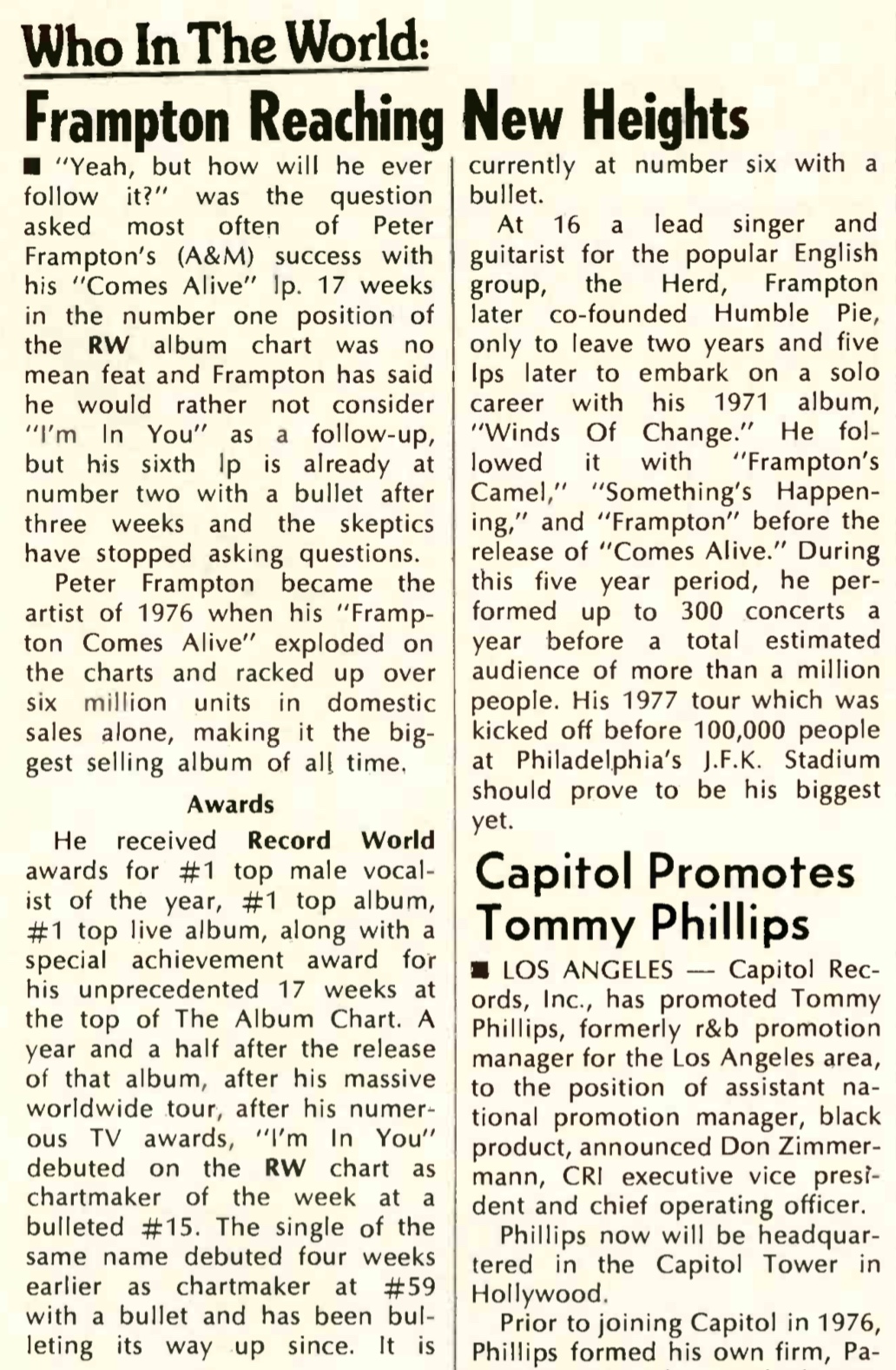 Who In The World:

Frampton Reaching New Heights

■ "Yeah, but how will he ever follow it?" was the question asked most often of Peter Frampton's (A&M) success with his "Comes Alive" lp. 17 weeks in the number one position of the RW album chart was no mean feat and Frampton has said he would rather not consider "I'm In You" as a follow-up, but his sixth lp is already at number two with a bullet after three weeks and the skeptics have stopped asking questions.

Peter Frampton became the artist of 1976 when his "Frampton Comes Alive" exploded on the charts and racked up over six million units in domestic sales alone, making it the biggest selling album of all time.

Awards

He received Record World awards for #1 top male vocalist of the year, #1 top album, #1 top live album, along with a special achievement award for his unprecedented 17 weeks at the top of The Album Chart. A year and a half after the release of that album, after his massive worldwide tour, after his numerous TV awards, "I'm In You" debuted on the RW chart as chartmaker of the week at a bulleted #15. The single of the same name debuted four weeks earlier as chartmaker at #59 with a bullet and has been bulleting its way up since. It is currently at number six with a bullet.

At 16 a lead singer and guitarist for the popular English group, the Herd, Frampton later co-founded Humble Pie, only to leave two years and five lps later to embark on a solo career with his 1971 album, "Winds Of Change." He followed it with "Frampton's Camel," "Something's Happening," and "Frampton" before the release of "Comes Alive." During this five year period, he performed up to 300 concerts a year before a total estimated audience of more than a million people. His 1977 tour which was kicked off before 100,000 people at Philadelphia's J.F.K. Stadium should prove to be his biggest yet.

Capitol Promotes Tommy Phillips

■ LOS ANGELES — Capitol Records, Inc., has promoted Tommy Phillips, formerly r&b promotion manager for the Los Angeles area, to the position of assistant national promotion manager, black product, announced Don Zimmermann, CRI executive vice president and chief operating officer.

Phillips now will be headquartered in the Capitol Tower in Hollywood.

Prior to joining Capitol in 1976, Phillips formed his own firm, Pa-